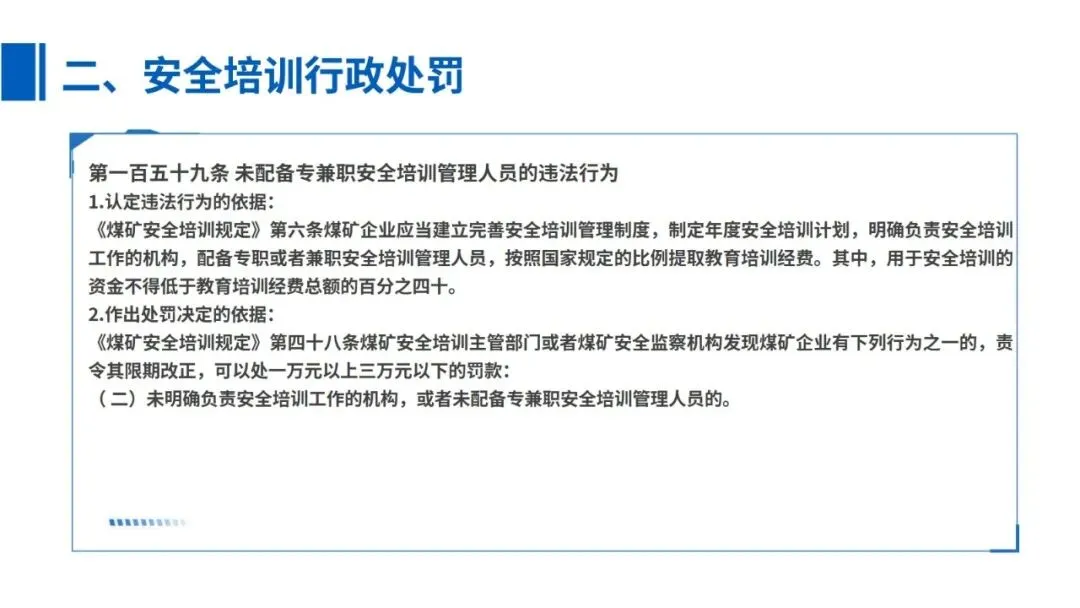 二、安全培训行政处罚

第一百五十九条 未配备专兼职安全培训管理人员的违法行为
1.认定违法行为的依据:
《煤矿安全培训规定》第六条煤矿企业应当建立完善安全培训管理制度，制定年度安全培训计划，明确负责安全培训工作的机构，配备专职或者兼职安全培训管理人员，按照国家规定的比例提取教育培训经费。其中，用于安全培训的资金不得低于教育培训经费总额的百分之四十。
2.作出处罚决定的依据:
《煤矿安全培训规定》第四十八条煤矿安全培训主管部门或者煤矿安全监察机构发现煤矿企业有下列行为之一的，责令其限期改正，可以处一万元以上三万元以下的罚款:
（二）未明确负责安全培训工作的机构，或者未配备专兼职安全培训管理人员的。